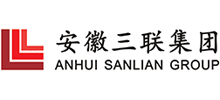 安徽三联集团
ANHUI SANLIAN GROUP